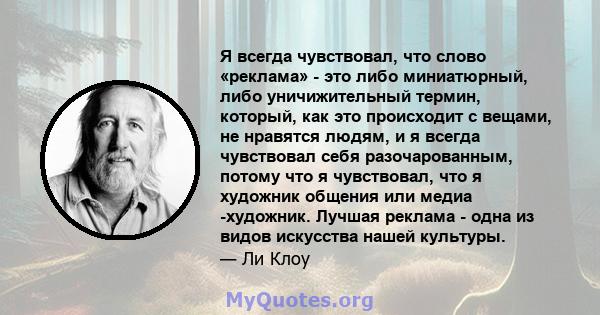 Я всегда чувствовал, что слово «реклама» - это либо миниатюрный, либо уничижительный термин, который, как это происходит с вещами, не нравятся людям, и я всегда чувствовал себя разочарованным, потому что я чувствовал, что я художник общения или медиа -художник. Лучшая реклама - одна из видов искусства нашей культуры.
— Ли Клоу

MyQuotes.org